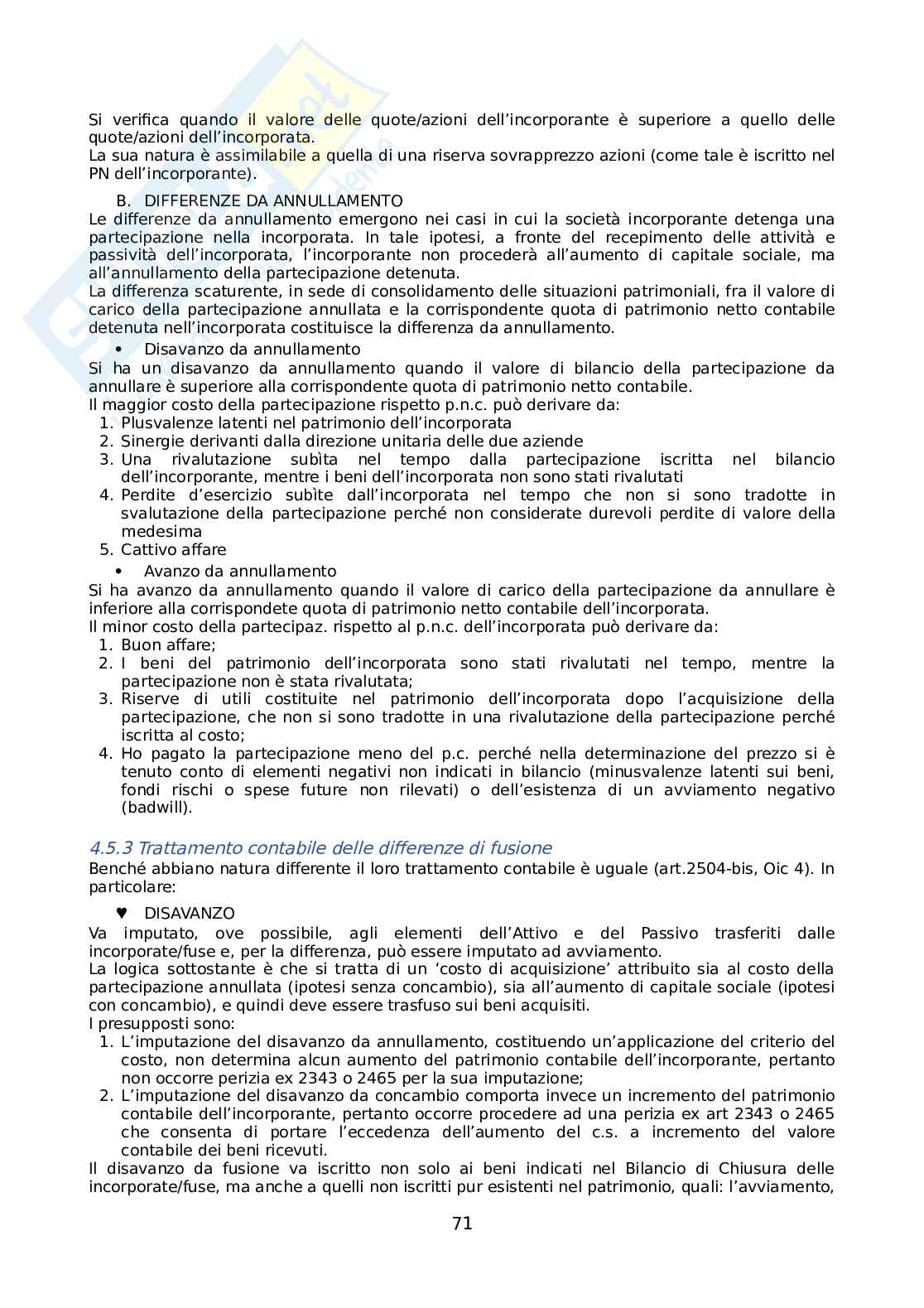 Si verifica quando il valore delle quote/azioni dell'incorporante è superiore a quello delle quote/azioni dell'incorporata.
La sua natura è assimilabile a quella di una riserva sovrapprezzo azioni (come tale è iscritto nel PN dell'incorporante).

B. DIFFERENZE DA ANNULLAMENTO
Le differenze da annullamento emergono nei casi in cui la società incorporante detenga una partecipazione nella incorporata. In tale ipotesi, a fronte del recepimento delle attività e passività dell'incorporata, l'incorporante non procederà all'aumento di capitale sociale, ma all'annullamento della partecipazione detenuta.
La differenza scaturente, in sede di consolidamento delle situazioni patrimoniali, fra il valore di carico della partecipazione annullata e la corrispondente quota di patrimonio netto contabile detenuta nell'incorporata costituisce la differenza da annullamento.

• Disavanzo da annullamento
Si ha un disavanzo da annullamento quando il valore di bilancio della partecipazione da annullare è superiore alla corrispondente quota di patrimonio netto contabile.
Il maggior costo della partecipazione rispetto p.n.c. può derivare da:
1. Plusvalenze latenti nel patrimonio dell'incorporata
2. Sinergie derivanti dalla direzione unitaria delle due aziende
3. Una rivalutazione subìta nel tempo dalla partecipazione iscritta nel bilancio dell'incorporante, mentre i beni dell'incorporata non sono stati rivalutati
4. Perdite d'esercizio subìte dall'incorporata nel tempo che non si sono tradotte in svalutazione della partecipazione perché non considerate durevoli perdite di valore della medesima
5. Cattivo affare

• Avanzo da annullamento
Si ha avanzo da annullamento quando il valore di carico della partecipazione da annullare è inferiore alla corrispondete quota di patrimonio netto contabile dell'incorporata.
Il minor costo della partecipaz. rispetto al p.n.c. dell'incorporata può derivare da:
1. Buon affare;
2. I beni del patrimonio dell'incorporata sono stati rivalutati nel tempo, mentre la partecipazione non è stata rivalutata;
3. Riserve di utili costituite nel patrimonio dell'incorporata dopo l'acquisizione della partecipazione, che non si sono tradotte in una rivalutazione della partecipazione perché iscritta al costo;
4. Ho pagato la partecipazione meno del p.c. perché nella determinazione del prezzo si è tenuto conto di elementi negativi non indicati in bilancio (minusvalenze latenti sui beni, fondi rischi o spese future non rilevati) o dell'esistenza di un avviamento negativo (badwill).

4.5.3 Trattamento contabile delle differenze di fusione
Benché abbiano natura differente il loro trattamento contabile è uguale (art.2504-bis, Oic 4). In particolare:

♥ DISAVANZO
Va imputato, ove possibile, agli elementi dell'Attivo e del Passivo trasferiti dalle incorporate/fuse e, per la differenza, può essere imputato ad avviamento.
La logica sottostante è che si tratta di un 'costo di acquisizione' attribuito sia al costo della partecipazione annullata (ipotesi senza concambio), sia all'aumento di capitale sociale (ipotesi con concambio), e quindi deve essere trasfuso sui beni acquisiti.
I presupposti sono:
1. L'imputazione del disavanzo da annullamento, costituendo un'applicazione del criterio del costo, non determina alcun aumento del patrimonio contabile dell'incorporante, pertanto non occorre perizia ex 2343 o 2465 per la sua imputazione;
2. L'imputazione del disavanzo da concambio comporta invece un incremento del patrimonio contabile dell'incorporante, pertanto occorre procedere ad una perizia ex art 2343 o 2465 che consenta di portare l'eccedenza dell'aumento del c.s. a incremento del valore contabile dei beni ricevuti.
Il disavanzo da fusione va iscritto non solo ai beni indicati nel Bilancio di Chiusura delle incorporate/fuse, ma anche a quelli non iscritti pur esistenti nel patrimonio, quali: l'avviamento,

71